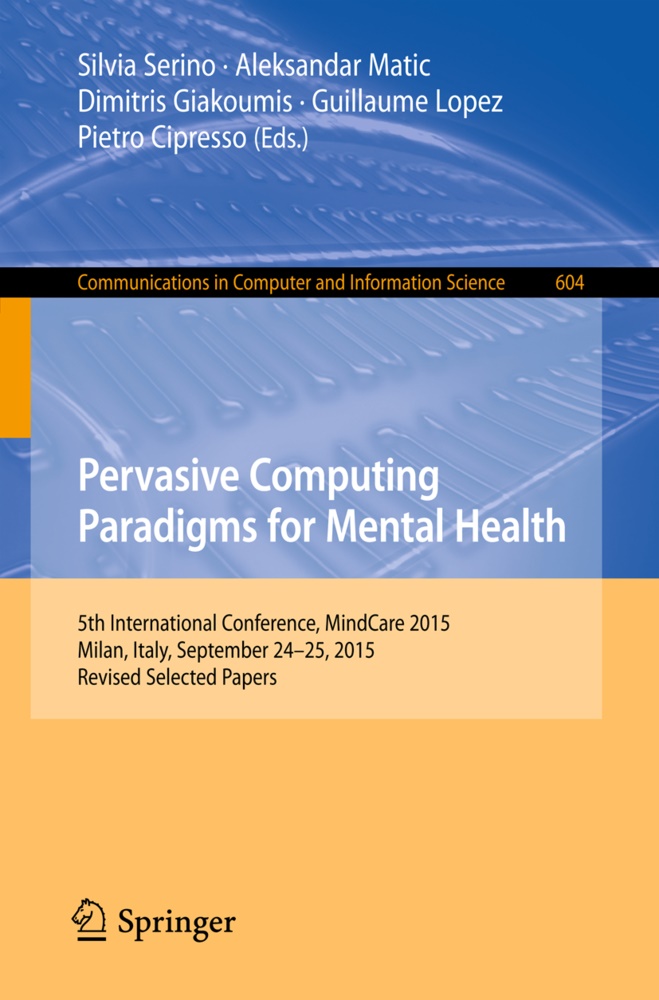 Silvia Serino · Aleksandar Matic
Dimitris Giakoumis · Guillaume Lopez
Pietro Cipresso (Eds.)

Communications in Computer and Information Science 604

Pervasive Computing Paradigms for Mental Health

5th International Conference, MindCare 2015
Milan, Italy, September 24–25, 2015
Revised Selected Papers

Springer